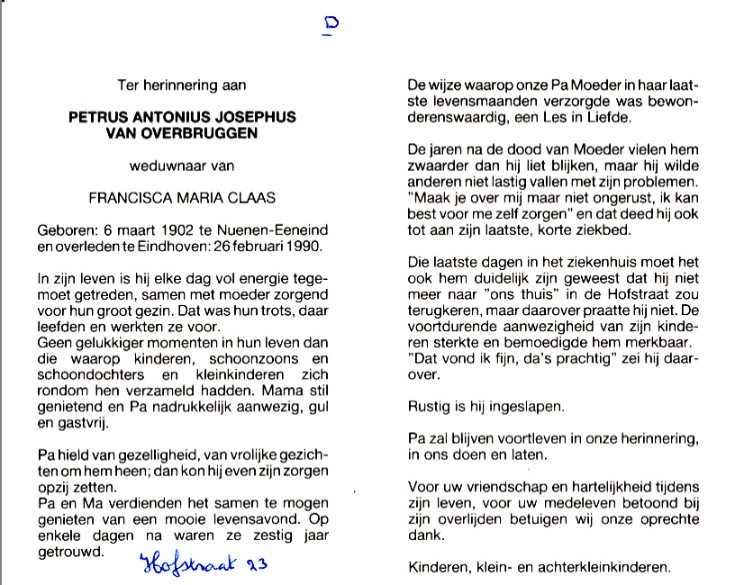 D

Ter herinnering aan

PETRUS ANTONIUS JOSEPHUS VAN OVERBRUGGEN

weduwnaar van

FRANCISCA MARIA CLAAS

Geboren: 6 maart 1902 te Nuenen-Eeneind en overleden te Eindhoven: 26 februari 1990.

In zijn leven is hij elke dag vol energie tegemoet getreden, samen met moeder zorgend voor hun groot gezin. Dat was hun trots, daar leefden en werkten ze voor.
Geen gelukkiger momenten in hun leven dan die waarop kinderen, schoonzoons en schoondochters en kleinkinderen zich rondom hen verzameld hadden. Mama stil genietend en Pa nadrukkelijk aanwezig, gul en gastvrij.

Pa hield van gezelligheid, van vrolijke gezichten om hem heen; dan kon hij even zijn zorgen opzij zetten.
Pa en Ma verdienden het samen te mogen genieten van een mooie levensavond. Op enkele dagen na waren ze zestig jaar getrouwd.

Hofstraat 23

De wijze waarop onze Pa Moeder in haar laatste levensmaanden verzorgde was bewonderenswaardig, een Les in Liefde.

De jaren na de dood van Moeder vielen hem zwaarder dan hij liet blijken, maar hij wilde anderen niet lastig vallen met zijn problemen. "Maak je over mij maar niet ongerust, ik kan best voor me zelf zorgen" en dat deed hij ook tot aan zijn laatste, korte ziekbed.

Die laatste dagen in het ziekenhuis moet het ook hem duidelijk zijn geweest dat hij niet meer naar "ons thuis" in de Hofstraat zou terugkeren, maar daarover praatte hij niet. De voortdurende aanwezigheid van zijn kinderen sterkte en bemoedigde hem merkbaar. "Dat vond ik fijn, da's prachtig" zei hij daarover.

Rustig is hij ingeslapen.

Pa zal blijven voortleven in onze herinnering, in ons doen en laten.

Voor uw vriendschap en hartelijkheid tijdens zijn leven, voor uw medeleven betoond bij zijn overlijden betuigen wij onze oprechte dank.

Kinderen, klein- en achterkleinkinderen.